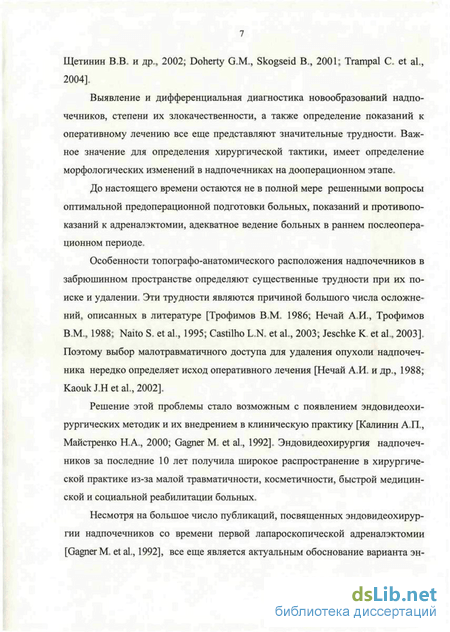 7

Щетинин В.В. и др., 2002; Doherty G.M., Skogseid B., 2001; Trampal C. et al., 2004].

Выявление и дифференциальная диагностика новообразований надпочечников, степени их злокачественности, а также определение показаний к оперативному лечению все еще представляют значительные трудности. Важное значение для определения хирургической тактики, имеет определение морфологических изменений в надпочечниках на дооперационном этапе.

До настоящего времени остаются не в полной мере решенными вопросы оптимальной предоперационной подготовки больных, показаний и противопоказаний к адреналэктомии, адекватное ведение больных в раннем послеоперационном периоде.

Особенности топографо-анатомического расположения надпочечников в забрюшинном пространстве определяют существенные трудности при их поиске и удалении. Эти трудности являются причиной большого числа осложнений, описанных в литературе [Трофимов В.М. 1986; Нечай А.И., Трофимов В.М., 1988; Naito S. et al., 1995; Castilho L.N. et al., 2003; Jeschke K. et al., 2003]. Поэтому выбор малотравматичного доступа для удаления опухоли надпочечника нередко определяет исход оперативного лечения [Нечай А.И. и др., 1988; Kaouk J.H et al., 2002].

Решение этой проблемы стало возможным с появлением эндовидеохирургических методик и их внедрением в клиническую практику [Калинин А.П., Майстренко Н.А., 2000; Gagner M. et al., 1992]. Эндовидеохирургия надпочечников за последние 10 лет получила широкое распространение в хирургической практике из-за малой травматичности, косметичности, быстрой медицинской и социальной реабилитации больных.

Несмотря на большое число публикаций, посвященных эндовидеохирургии надпочечников со времени первой лапароскопической адреналэктомии [Gagner M. et al., 1992], все еще является актуальным обоснование варианта эн-

dsLib.net
библиотека диссертаций